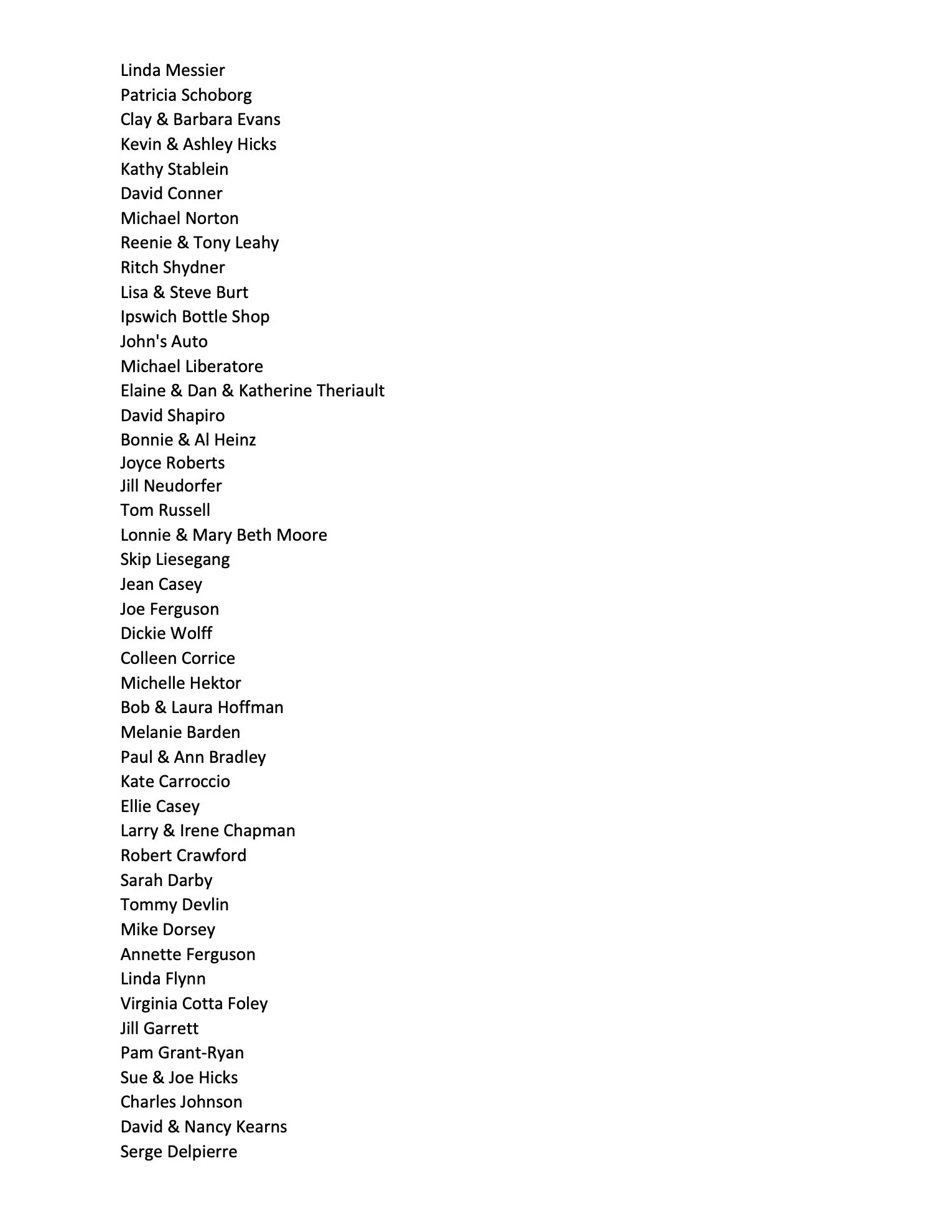 Linda Messier
Patricia Schoborg
Clay & Barbara Evans
Kevin & Ashley Hicks
Kathy Stablein
David Conner
Michael Norton
Reenie & Tony Leahy
Ritch Shydner
Lisa & Steve Burt
Ipswich Bottle Shop
John's Auto
Michael Liberatore
Elaine & Dan & Katherine Theriault
David Shapiro
Bonnie & Al Heinz
Joyce Roberts
Jill Neudorfer
Tom Russell
Lonnie & Mary Beth Moore
Skip Liesegang
Jean Casey
Joe Ferguson
Dickie Wolff
Colleen Corrice
Michelle Hektor
Bob & Laura Hoffman
Melanie Barden
Paul & Ann Bradley
Kate Carroccio
Ellie Casey
Larry & Irene Chapman
Robert Crawford
Sarah Darby
Tommy Devlin
Mike Dorsey
Annette Ferguson
Linda Flynn
Virginia Cotta Foley
Jill Garrett
Pam Grant-Ryan
Sue & Joe Hicks
Charles Johnson
David & Nancy Kearns
Serge Delpierre